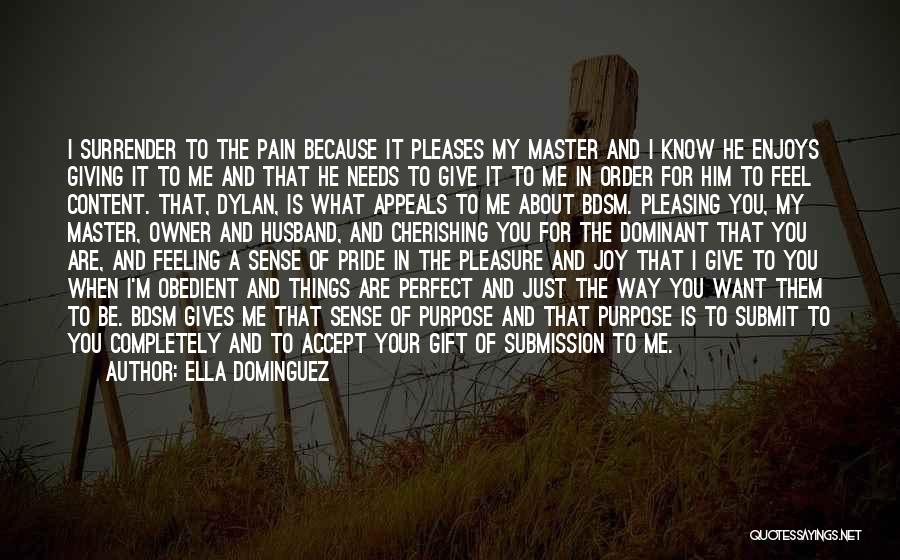 I SURRENDER TO THE PAIN BECAUSE IT PLEASES MY MASTER AND I KNOW HE ENJOYS GIVING IT TO ME AND THAT HE NEEDS TO GIVE IT TO ME IN ORDER FOR HIM TO FEEL CONTENT. THAT, DYLAN, IS WHAT APPEALS TO ME ABOUT BDSM. PLEASING YOU, MY MASTER, OWNER AND HUSBAND, AND CHERISHING YOU FOR THE DOMINANT THAT YOU ARE, AND FEELING A SENSE OF PRIDE IN THE PLEASURE AND JOY THAT I GIVE TO YOU WHEN I'M OBEDIENT AND THINGS ARE PERFECT AND JUST THE WAY YOU WANT THEM TO BE. BDSM GIVES ME THAT SENSE OF PURPOSE AND THAT PURPOSE IS TO SUBMIT TO YOU COMPLETELY AND TO ACCEPT YOUR GIFT OF SUBMISSION TO ME.
AUTHOR: ELLA DOMINGUEZ

QUOTESSAYINGS.NET